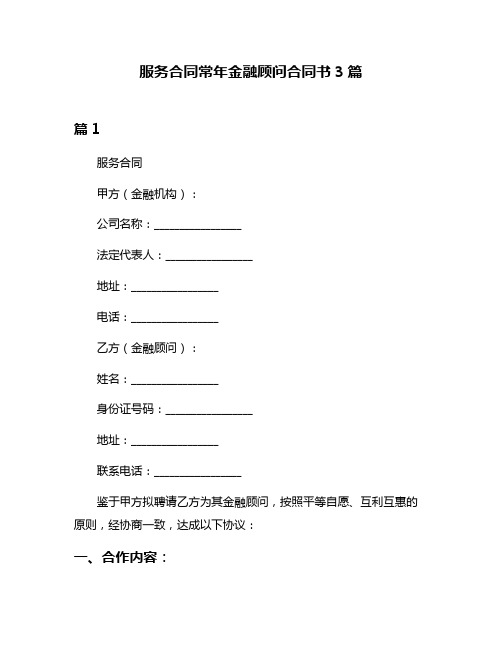 服务合同常年金融顾问合同书 3 篇

篇 1

服务合同

甲方（金融机构）：

公司名称：________________

法定代表人：________________

地址：________________

电话：________________

乙方（金融顾问）：

姓名：________________

身份证号码：________________

地址：________________

联系电话：________________

鉴于甲方拟聘请乙方为其金融顾问，按照平等自愿、互利互惠的原则，经协商一致，达成以下协议：

一、合作内容：